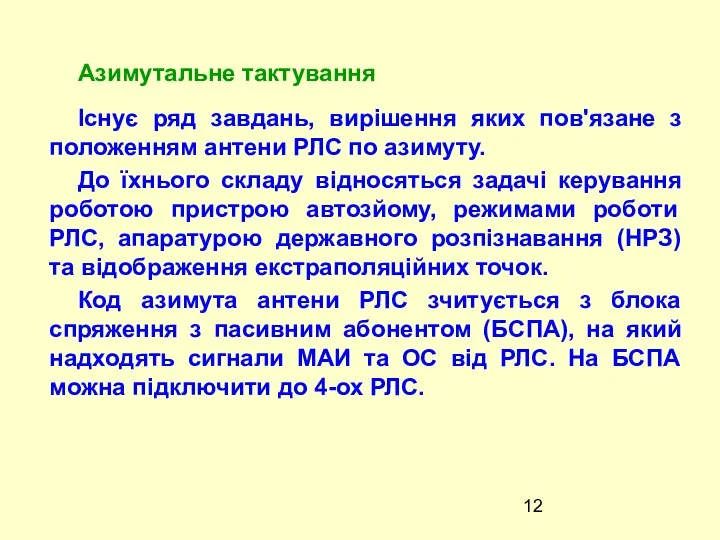 Азимутальне тактування

Існує ряд завдань, вирішення яких пов'язане з положенням антени РЛС по азимуту.

До їхнього складу відносяться задачі керування роботою пристрою автозйому, режимами роботи РЛС, апаратурою державного розпізнавання (НРЗ) та відображення екстраполяційних точок.

Код азимута антени РЛС зчитується з блока спряження з пасивним абонентом (БСПА), на який надходять сигнали МАИ та ОС від РЛС. На БСПА можна підключити до 4-ох РЛС.

12